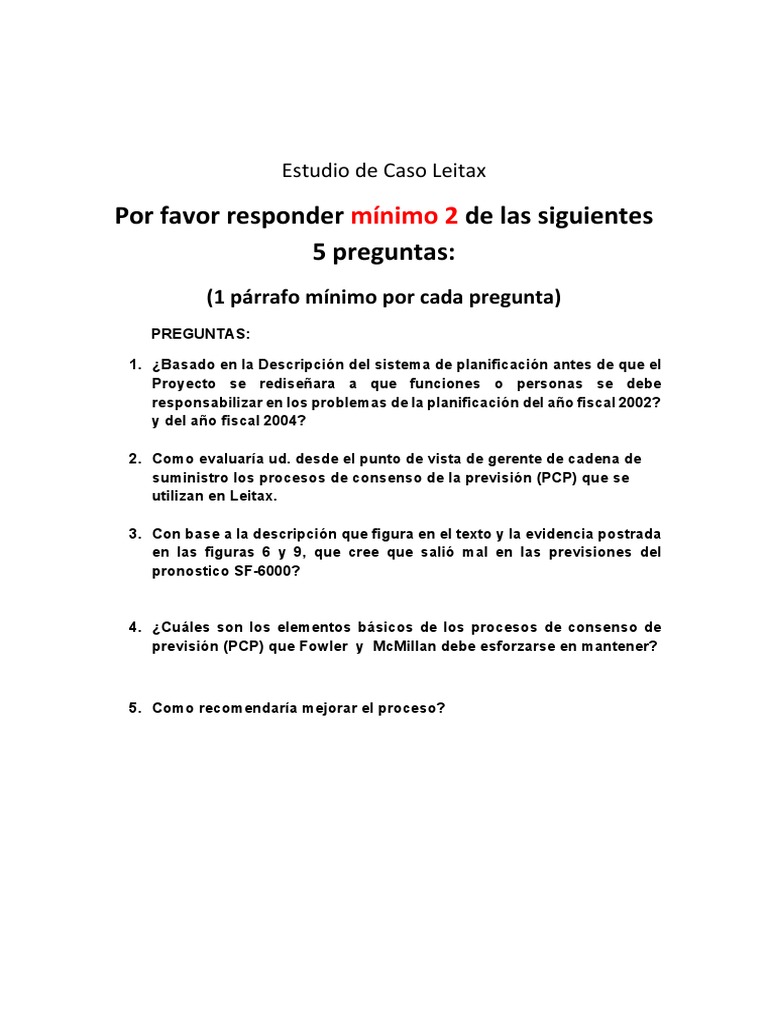 Estudio de Caso Leitax

Por favor responder mínimo 2 de las siguientes 5 preguntas:

(1 párrafo mínimo por cada pregunta)

PREGUNTAS:

1. ¿Basado en la Descripción del sistema de planificación antes de que el Proyecto se rediseñara a que funciones o personas se debe responsabilizar en los problemas de la planificación del año fiscal 2002? y del año fiscal 2004?

2. Como evaluaría ud. desde el punto de vista de gerente de cadena de suministro los procesos de consenso de la previsión (PCP) que se utilizan en Leitax.

3. Con base a la descripción que figura en el texto y la evidencia postrada en las figuras 6 y 9, que cree que salió mal en las previsiones del pronostico SF-6000?

4. ¿Cuáles son los elementos básicos de los procesos de consenso de previsión (PCP) que Fowler y McMillan debe esforzarse en mantener?

5. Como recomendaría mejorar el proceso?